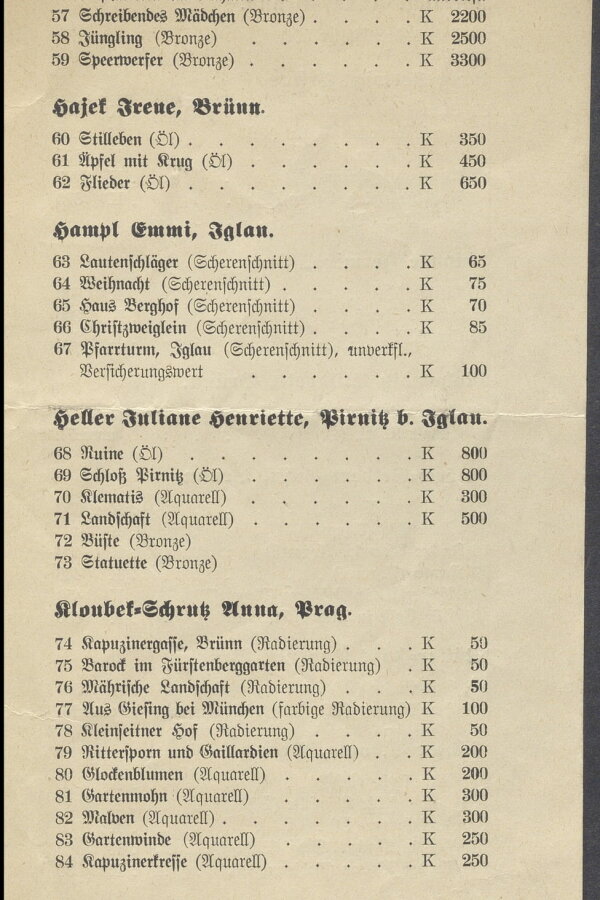 57 Schreibendes Mädchen (Bronze) K 2200
58 Jüngling (Bronze) K 2500
59 Speerwerfer (Bronze) K 3300

Hajek Irene, Brünn.

60 Stilleben (Öl) K 350
61 Äpfel mit Krug (Öl) K 450
62 Flieder (Öl) K 650

Hampl Emmi, Iglau.

63 Lautenschläger (Scherenschnitt) K 65
64 Weihnacht (Scherenschnitt) K 75
65 Haus Berghof (Scherenschnitt) K 70
66 Christzweiglein (Scherenschnitt) K 85
67 Pfarrturm, Iglau (Scherenschnitt), unverkfl., Versicherungswert K 100

Heller Juliane Henriette, Pirnitz b. Iglau.

68 Ruine (Öl) K 800
69 Schloß Pirnitz (Öl) K 800
70 Klematis (Aquarell) K 300
71 Landschaft (Aquarell) K 500
72 Büste (Bronze)
73 Statuette (Bronze)

Kloubek-Schrutz Anna, Prag.

74 Kapuzinergasse, Brünn (Radierung) K 50
75 Barock im Fürstenberggarten (Radierung) K 50
76 Mährische Landschaft (Radierung) K 50
77 Aus Giesing bei München (farbige Radierung) K 100
78 Kleinseitner Hof (Radierung) K 50
79 Rittersporn und Gaillardien (Aquarell) K 200
80 Glockenblumen (Aquarell) K 200
81 Gartenmohn (Aquarell) K 300
82 Malven (Aquarell) K 300
83 Gartenwinde (Aquarell) K 250
84 Kapuzinerkresse (Aquarell) K 250